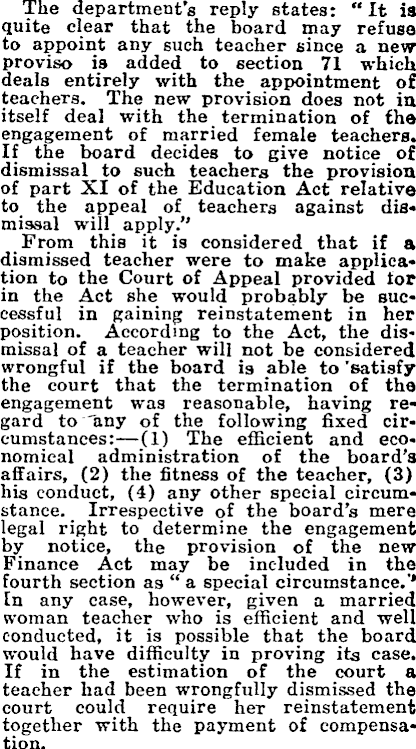 The department's reply states: "It is quite clear that the board may refuse to appoint any such teacher since a new proviso is added to section 71 which deals entirely with the appointment of teachers. The new provision does not in itself deal with the termination of the engagement of married female teachers. If the board decides to give notice of dismissal to such teachers the provision of part XI of the Education Act relative to the appeal of teachers against dismissal will apply."

From this it is considered that if a dismissed teacher were to make application to the Court of Appeal provided for in the Act she would probably be successful in gaining reinstatement in her position. According to the Act, the dismissal of a teacher will not be considered wrongful if the board is able to satisfy the court that the termination of the engagement was reasonable, having regard to any of the following fixed circumstances:—(1) The efficient and economical administration of the board's affairs, (2) the fitness of the teacher, (3) his conduct, (4) any other special circumstance. Irrespective of the board's mere legal right to determine the engagement by notice, the provision of the new Finance Act may be included in the fourth section as "a special circumstance." In any case, however, given a married woman teacher who is efficient and well conducted, it is possible that the board would have difficulty in proving its case. If in the estimation of the court a teacher had been wrongfully dismissed the court could require her reinstatement together with the payment of compensation.